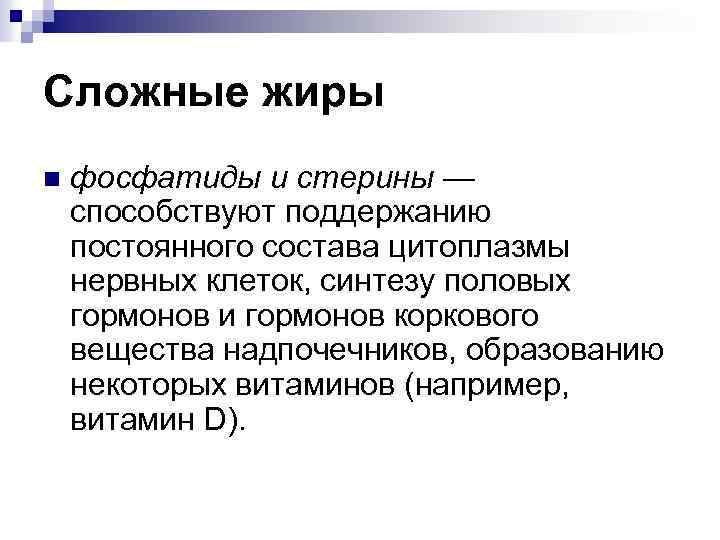 Сложные жиры

• фосфатиды и стерины — способствуют поддержанию постоянного состава цитоплазмы нервных клеток, синтезу половых гормонов и гормонов коркового вещества надпочечников, образованию некоторых витаминов (например, витамин D).